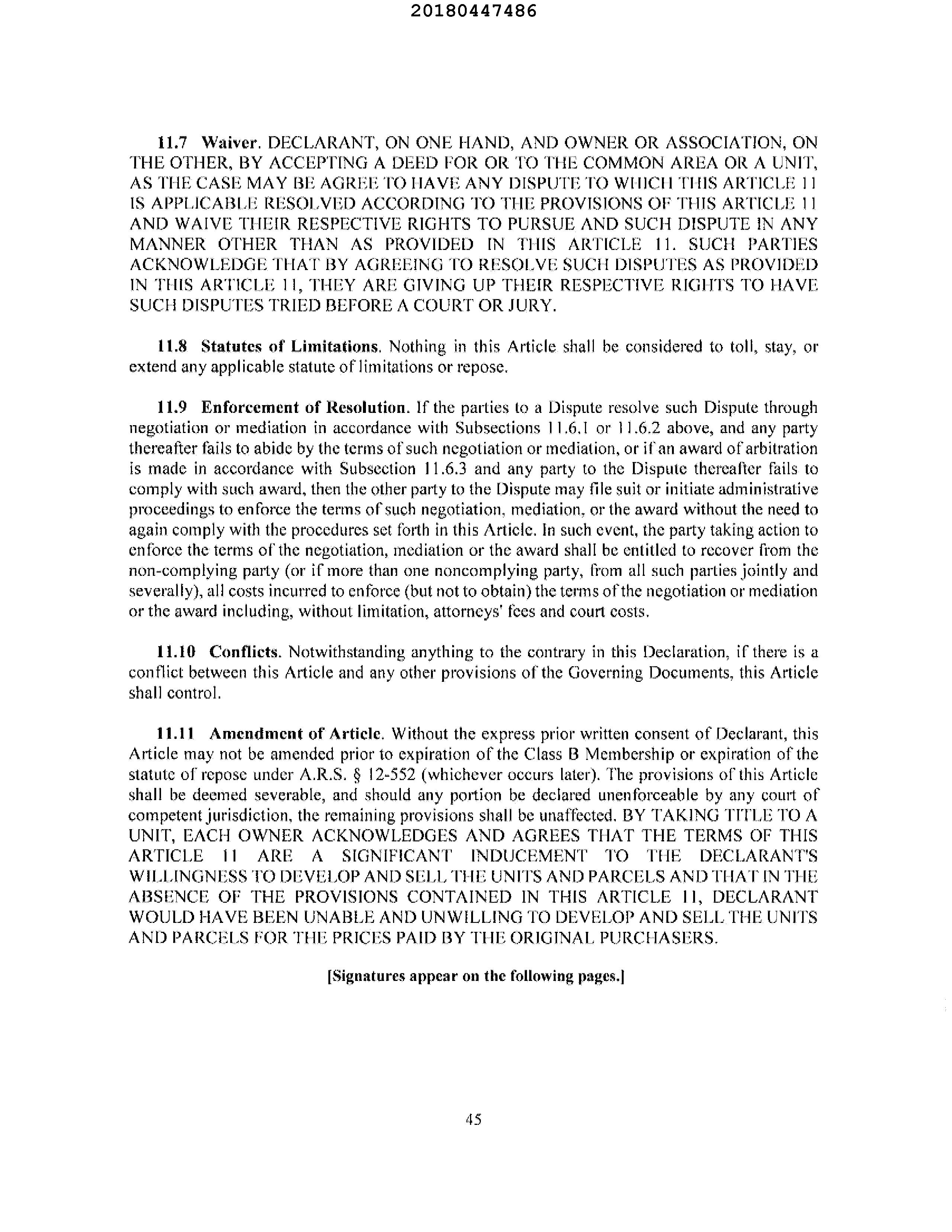 20180447486

11.7 Waiver. DECLARANT, ON ONE HAND, AND OWNER OR ASSOCIATION, ON THE OTHER, BY ACCEPTING A DEED FOR OR TO THE COMMON AREA OR A UNIT, AS THE CASE MAY BE AGREE TO HAVE ANY DISPUTE TO WHICH THIS ARTICLE 11 IS APPLICABLE RESOLVED ACCORDING TO THE PROVISIONS OF THIS ARTICLE 11 AND WAIVE THEIR RESPECTIVE RIGHTS TO PURSUE AND SUCH DISPUTE IN ANY MANNER OTHER THAN AS PROVIDED IN THIS ARTICLE 11. SUCH PARTIES ACKNOWLEDGE THAT BY AGREEING TO RESOLVE SUCH DISPUTES AS PROVIDED IN THIS ARTICLE 11, THEY ARE GIVING UP THEIR RESPECTIVE RIGHTS TO HAVE SUCH DISPUTES TRIED BEFORE A COURT OR JURY.

11.8 Statutes of Limitations. Nothing in this Article shall be considered to toll, stay, or extend any applicable statute of limitations or repose.

11.9 Enforcement of Resolution. If the parties to a Dispute resolve such Dispute through negotiation or mediation in accordance with Subsections 11.6.1 or 11.6.2 above, and any party thereafter fails to abide by the terms of such negotiation or mediation, or if an award of arbitration is made in accordance with Subsection 11.6.3 and any party to the Dispute thereafter fails to comply with such award, then the other party to the Dispute may file suit or initiate administrative proceedings to enforce the terms of such negotiation, mediation, or the award without the need to again comply with the procedures set forth in this Article. In such event, the party taking action to enforce the terms of the negotiation, mediation or the award shall be entitled to recover from the non-complying party (or if more than one noncomplying party, from all such parties jointly and severally), all costs incurred to enforce (but not to obtain) the terms of the negotiation or mediation or the award including, without limitation, attorneys' fees and court costs.

11.10 Conflicts. Notwithstanding anything to the contrary in this Declaration, if there is a conflict between this Article and any other provisions of the Governing Documents, this Article shall control.

11.11 Amendment of Article. Without the express prior written consent of Declarant, this Article may not be amended prior to expiration of the Class B Membership or expiration of the statute of repose under A.R.S. § 12-552 (whichever occurs later). The provisions of this Article shall be deemed severable, and should any portion be declared unenforceable by any court of competent jurisdiction, the remaining provisions shall be unaffected. BY TAKING TITLE TO A UNIT, EACH OWNER ACKNOWLEDGES AND AGREES THAT THE TERMS OF THIS ARTICLE 11 ARE A SIGNIFICANT INDUCEMENT TO THE DECLARANT'S WILLINGNESS TO DEVELOP AND SELL THE UNITS AND PARCELS AND THAT IN THE ABSENCE OF THE PROVISIONS CONTAINED IN THIS ARTICLE 11, DECLARANT WOULD HAVE BEEN UNABLE AND UNWILLING TO DEVELOP AND SELL THE UNITS AND PARCELS FOR THE PRICES PAID BY THE ORIGINAL PURCHASERS.

[Signatures appear on the following pages.]

45